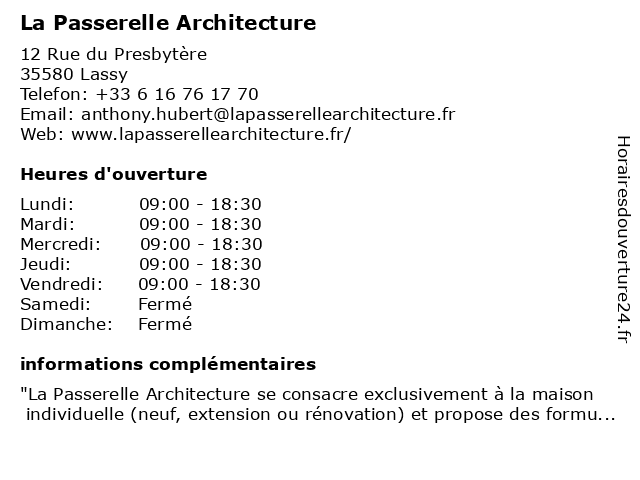 La Passerelle Architecture

12 Rue du Presbytère
35580 Lassy
Telefon: +33 6 16 76 17 70
Email: anthony.hubert@lapasserellearchitecture.fr
Web: www.lapasserellearchitecture.fr/

Heures d'ouverture

| | |
|---|---|
| Lundi: | 09:00 - 18:30 |
| Mardi: | 09:00 - 18:30 |
| Mercredi: | 09:00 - 18:30 |
| Jeudi: | 09:00 - 18:30 |
| Vendredi: | 09:00 - 18:30 |
| Samedi: | Fermé |
| Dimanche: | Fermé |

informations complémentaires

"La Passerelle Architecture se consacre exclusivement à la maison individuelle (neuf, extension ou rénovation) et propose des formu...

Horairesdouverture24.fr